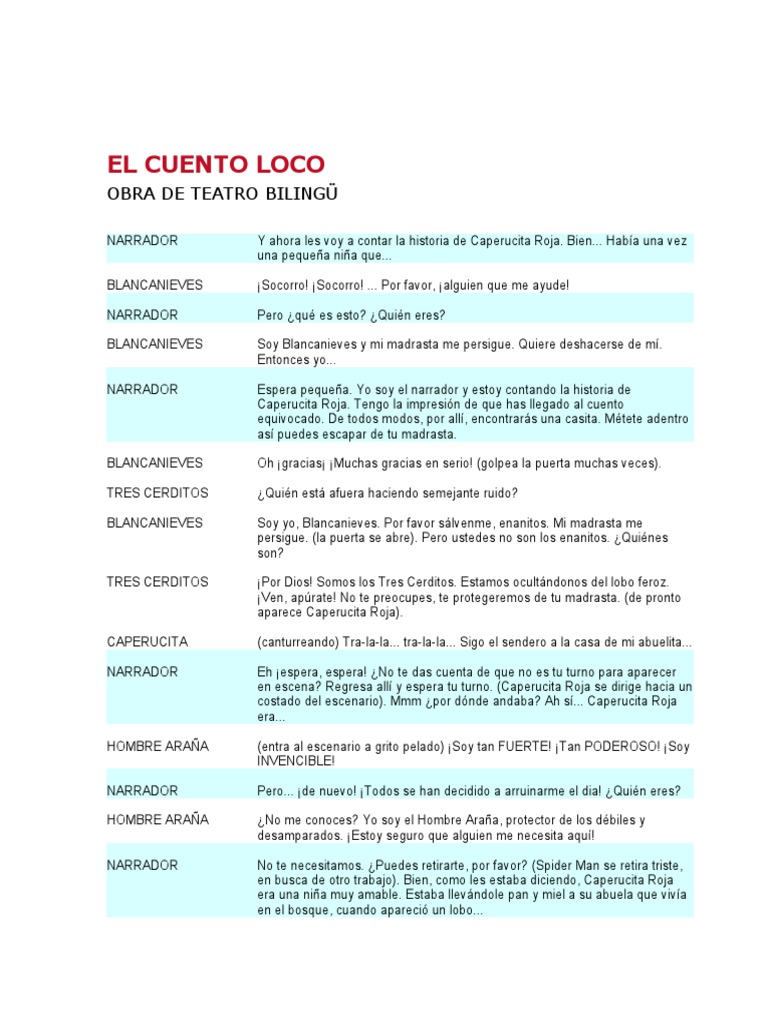 EL CUENTO LOCO

OBRA DE TEATRO BILINGÜ

| | |
|---|---|
| NARRADOR | Y ahora les voy a contar la historia de Caperucita Roja. Bien... Había una vez una pequeña niña que... |
| BLANCANIEVES | ¡Socorro! ¡Socorro! ... Por favor, ¡alguien que me ayude! |
| NARRADOR | Pero ¿qué es esto? ¿Quién eres? |
| BLANCANIEVES | Soy Blancanieves y mi madrasta me persigue. Quiere deshacerse de mí. Entonces yo... |
| NARRADOR | Espera pequeña. Yo soy el narrador y estoy contando la historia de Caperucita Roja. Tengo la impresión de que has llegado al cuento equivocado. De todos modos, por allí, encontrarás una casita. Métete adentro así puedes escapar de tu madrasta. |
| BLANCANIEVES | Oh ¡gracias¡ ¡Muchas gracias en serio! (golpea la puerta muchas veces). |
| TRES CERDITOS | ¿Quién está afuera haciendo semejante ruido? |
| BLANCANIEVES | Soy yo, Blancanieves. Por favor sálvenme, enanitos. Mi madrasta me persigue. (la puerta se abre). Pero ustedes no son los enanitos. ¿Quiénes son? |
| TRES CERDITOS | ¡Por Dios! Somos los Tres Cerditos. Estamos ocultándonos del lobo feroz. ¡Ven, apúrate! No te preocupes, te protegeremos de tu madrasta. (de pronto aparece Caperucita Roja). |
| CAPERUCITA | (canturreando) Tra-la-la... tra-la-la... Sigo el sendero a la casa de mi abuelita... |
| NARRADOR | Eh ¡espera, espera! ¿No te das cuenta de que no es tu turno para aparecer en escena? Regresa allí y espera tu turno. (Caperucita Roja se dirige hacia un costado del escenario). Mmm ¿por dónde andaba? Ah sí... Caperucita Roja era... |
| HOMBRE ARAÑA | (entra al escenario a grito pelado) ¡Soy tan FUERTE! ¡Tan PODEROSO! ¡Soy INVENCIBLE! |
| NARRADOR | Pero... ¡de nuevo! ¡Todos se han decidido a arruinarme el dia! ¿Quién eres? |
| HOMBRE ARAÑA | ¿No me conoces? Yo soy el Hombre Araña, protector de los débiles y desamparados. ¡Estoy seguro que alguien me necesita aquí! |
| NARRADOR | No te necesitamos. ¿Puedes retirarte, por favor? (Spider Man se retira triste, en busca de otro trabajo). Bien, como les estaba diciendo, Caperucita Roja era una niña muy amable. Estaba llevándole pan y miel a su abuela que vivía en el bosque, cuando apareció un lobo... |